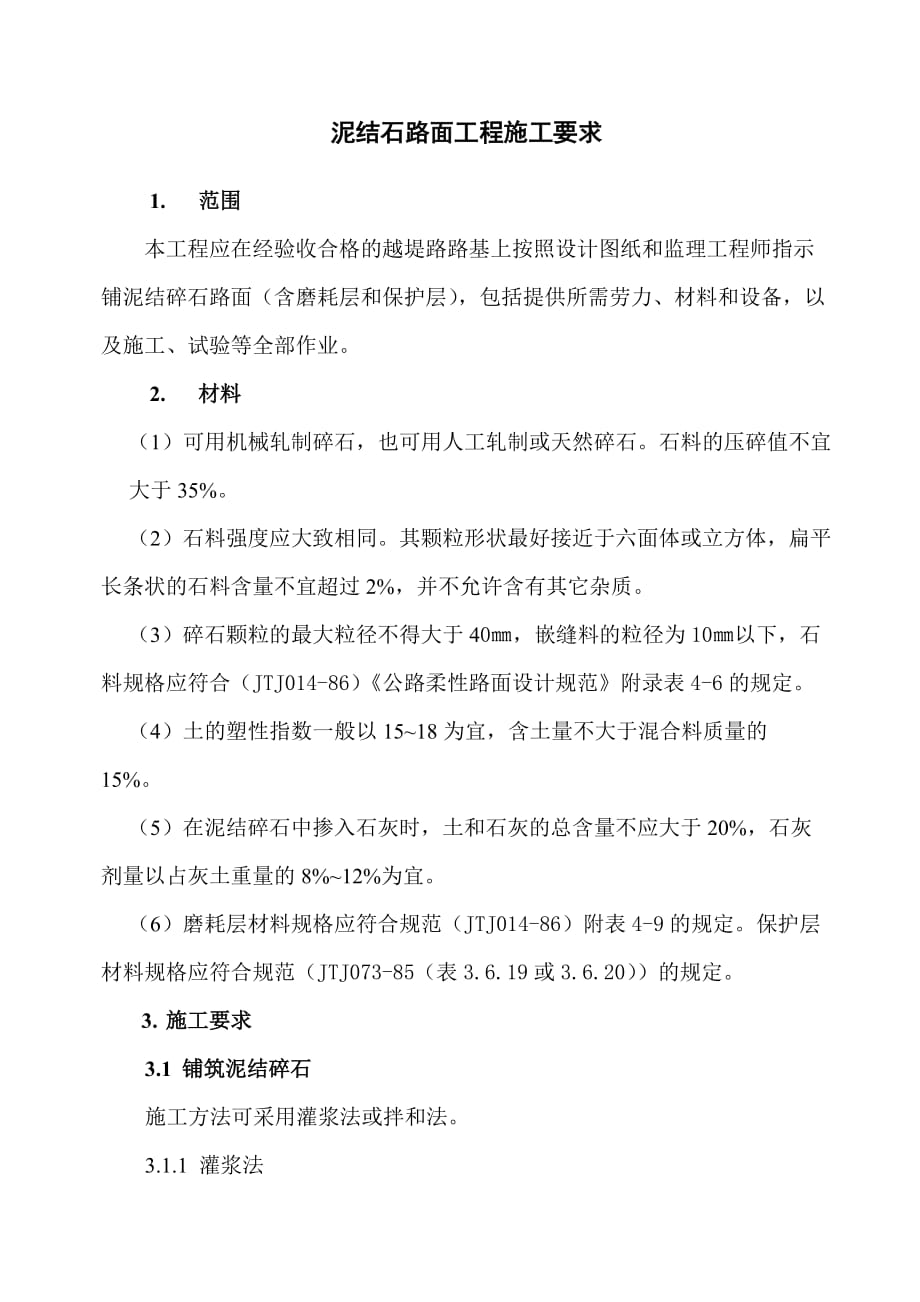 泥结石路面工程施工要求

1. 范围

本工程应在经验收合格的越堤路路基上按照设计图纸和监理工程师指示铺泥结碎石路面（含磨耗层和保护层），包括提供所需劳力、材料和设备，以及施工、试验等全部作业。

2. 材料

（1）可用机械轧制碎石，也可用人工轧制或天然碎石。石料的压碎值不宜大于 35%。

（2）石料强度应大致相同。其颗粒形状最好接近于六面体或立方体，扁平长条状的石料含量不宜超过 2%，并不允许含有其它杂质。

（3）碎石颗粒的最大粒径不得大于 40㎜，嵌缝料的粒径为 10㎜以下，石料规格应符合（JTJ014-86）《公路柔性路面设计规范》附录表 4-6 的规定。

（4）土的塑性指数一般以 15~18 为宜，含土量不大于混合料质量的 15%。

（5）在泥结碎石中掺入石灰时，土和石灰的总含量不应大于 20%，石灰剂量以占灰土重量的 8%~12%为宜。

（6）磨耗层材料规格应符合规范（JTJ014-86）附表 4-9 的规定。保护层材料规格应符合规范（JTJ073-85（表 3.6.19 或 3.6.20））的规定。

3. 施工要求

3.1 铺筑泥结碎石

施工方法可采用灌浆法或拌和法。

3.1.1 灌浆法